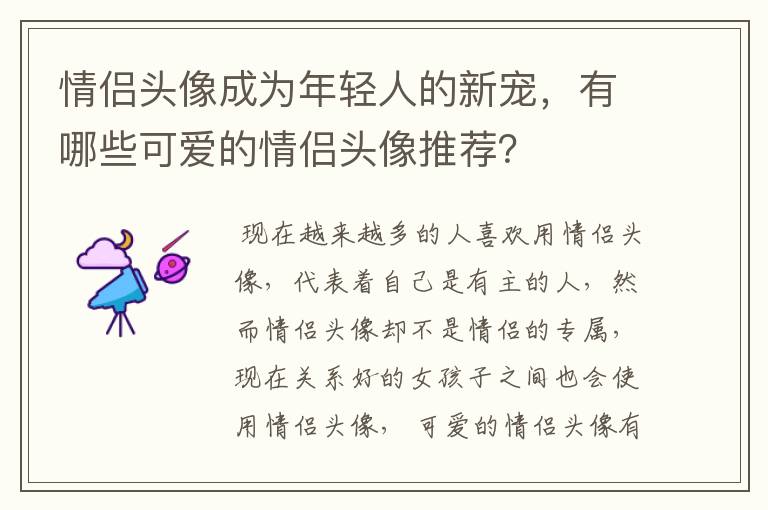 情侣头像成为年轻人的新宠，有哪些可爱的情侣头像推荐？

现在越来越多的人喜欢用情侣头像，代表着自己是有主的人，然而情侣头像却不是情侣的专属，现在关系好的女孩子之间也会使用情侣头像，可爱的情侣头像有